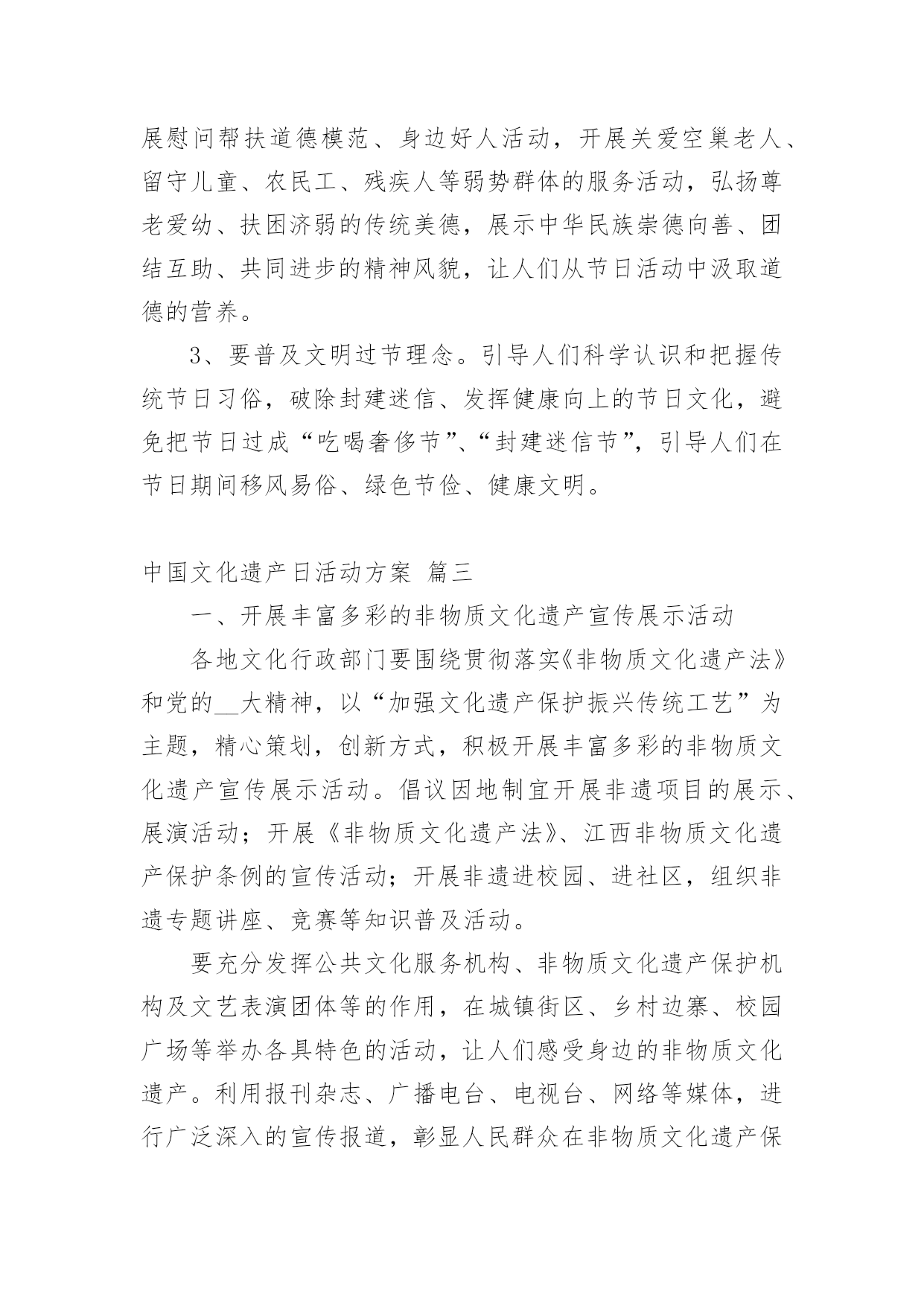 展慰问帮扶道德模范、身边好人活动，开展关爱空巢老人、留守儿童、农民工、残疾人等弱势群体的服务活动，弘扬尊老爱幼、扶困济弱的传统美德，展示中华民族崇德向善、团结互助、共同进步的精神风貌，让人们从节日活动中汲取道德的营养。

3、要普及文明过节理念。引导人们科学认识和把握传统节日习俗，破除封建迷信、发挥健康向上的节日文化，避免把节日过成“吃喝奢侈节”、“封建迷信节”，引导人们在节日期间移风易俗、绿色节俭、健康文明。

中国文化遗产日活动方案 篇三

一、开展丰富多彩的非物质文化遗产宣传展示活动

各地文化行政部门要围绕贯彻落实《非物质文化遗产法》和党的__大精神，以“加强文化遗产保护振兴传统工艺”为主题，精心策划，创新方式，积极开展丰富多彩的非物质文化遗产宣传展示活动。倡议因地制宜开展非遗项目的展示、展演活动；开展《非物质文化遗产法》、江西非物质文化遗产保护条例的宣传活动；开展非遗进校园、进社区，组织非遗专题讲座、竞赛等知识普及活动。

要充分发挥公共文化服务机构、非物质文化遗产保护机构及文艺表演团体等的作用，在城镇街区、乡村边寨、校园广场等举办各具特色的活动，让人们感受身边的非物质文化遗产。利用报刊杂志、广播电台、电视台、网络等媒体，进行广泛深入的宣传报道，彰显人民群众在非物质文化遗产保